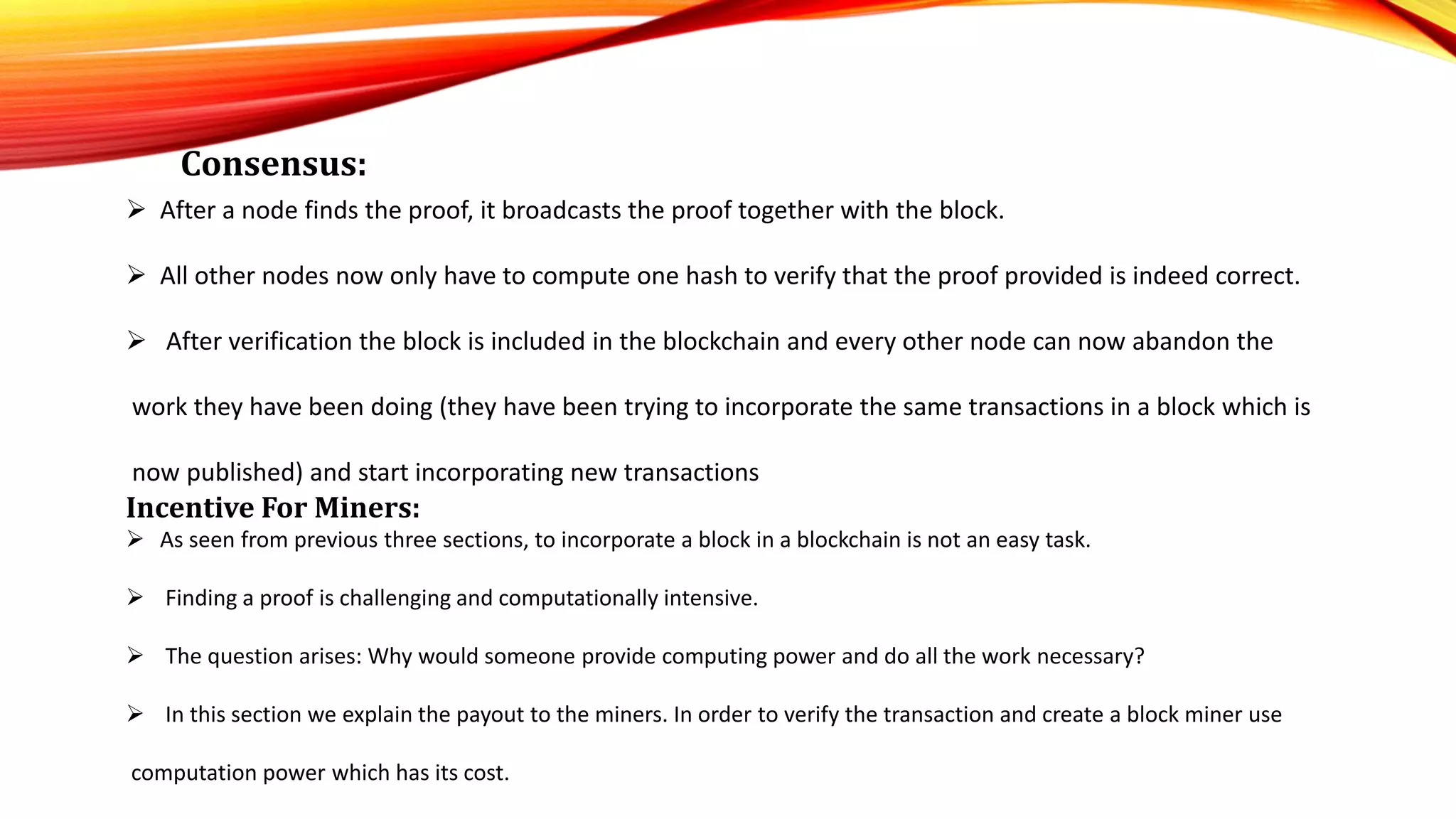 Consensus:

➢ After a node finds the proof, it broadcasts the proof together with the block.

➢ All other nodes now only have to compute one hash to verify that the proof provided is indeed correct.

➢ After verification the block is included in the blockchain and every other node can now abandon the work they have been doing (they have been trying to incorporate the same transactions in a block which is now published) and start incorporating new transactions

Incentive For Miners:

➢ As seen from previous three sections, to incorporate a block in a blockchain is not an easy task.

➢ Finding a proof is challenging and computationally intensive.

➢ The question arises: Why would someone provide computing power and do all the work necessary?

➢ In this section we explain the payout to the miners. In order to verify the transaction and create a block miner use computation power which has its cost.